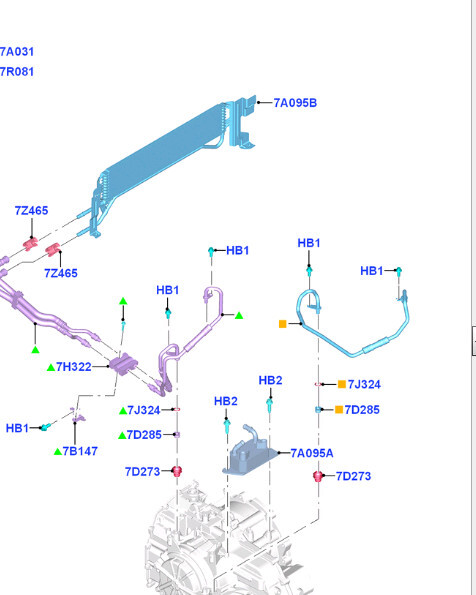 7A031
7R081
7A095B
7Z465
7Z465
HB1
HB1
HB1
HB1
7H322
7J324
7J324
HB2
HB2
7D285
7D285
HB1
7B147
7A095A
7D273
7D273